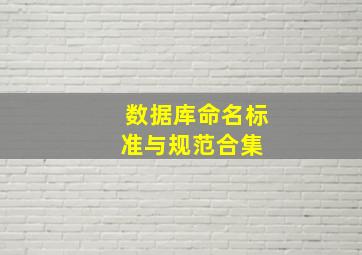 数据库命名标准与规范合集